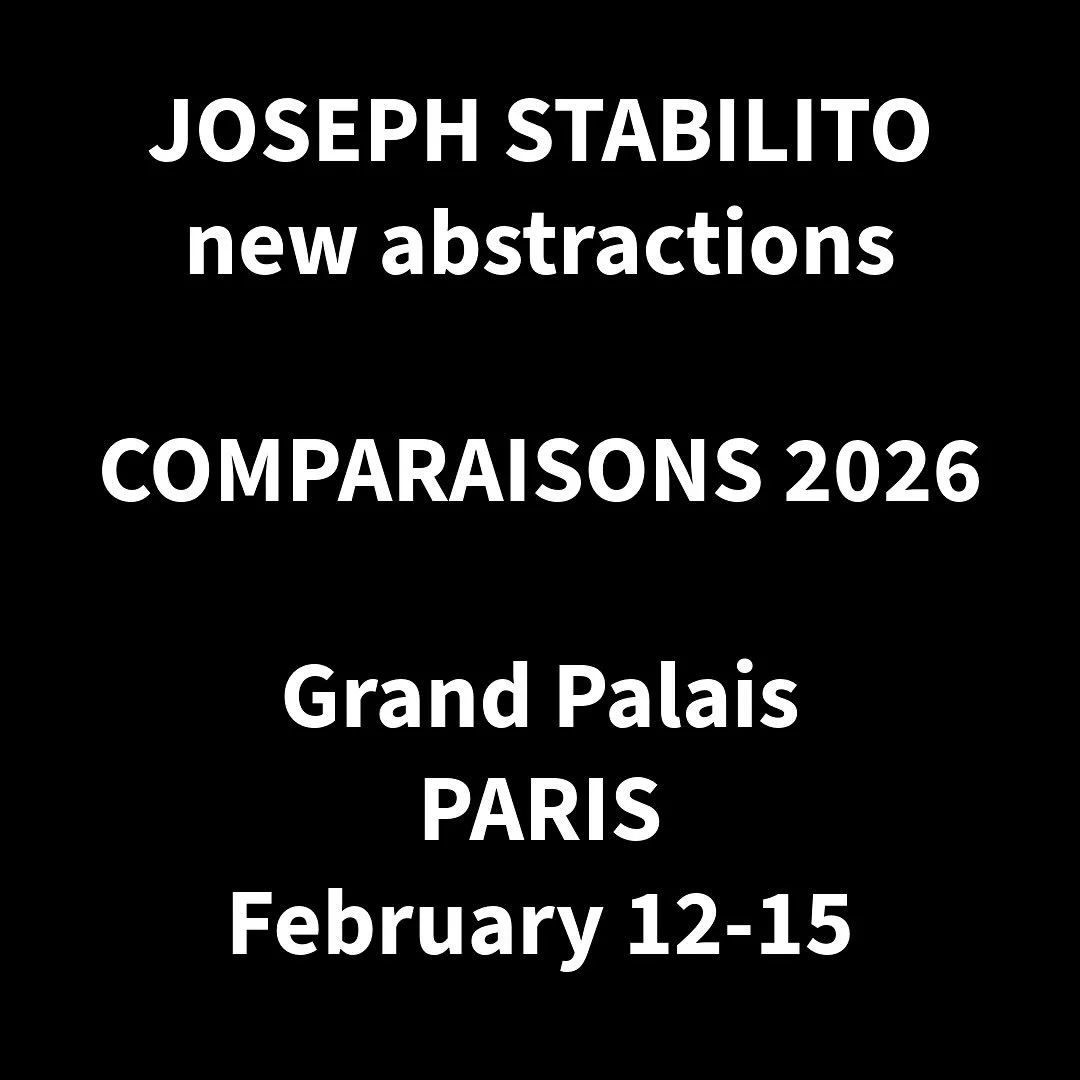 JOSEPH STABILITO
new abstractions

COMPARAISONS 2026

Grand Palais
PARIS
February 12-15